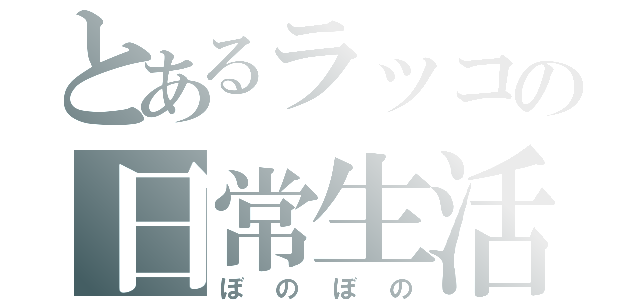 とあるラッコの
日常生活
ぼのぼの